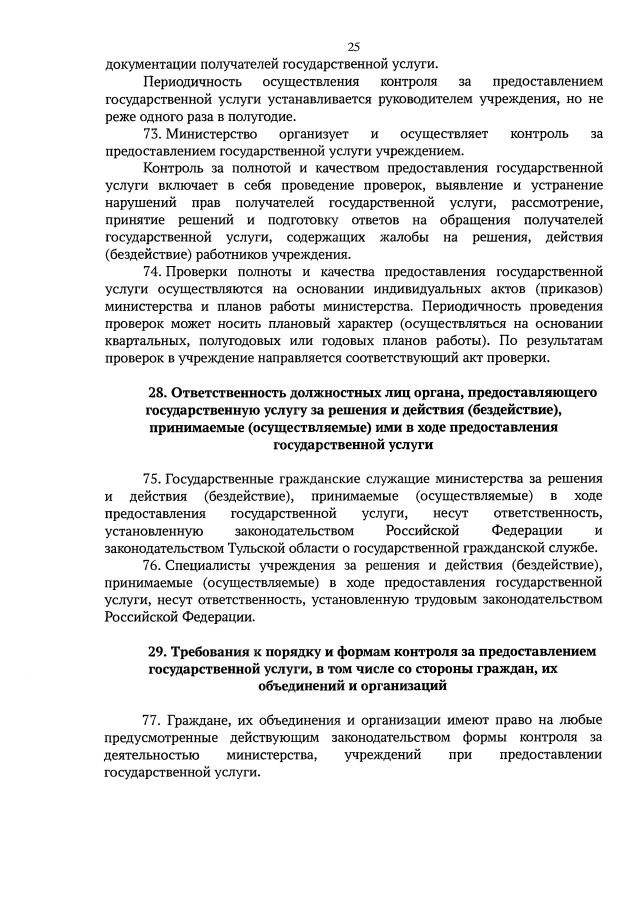 25

документации получателей государственной услуги.

Периодичность осуществления контроля за предоставлением государственной услуги устанавливается руководителем учреждения, но не реже одного раза в полугодие.

73. Министерство организует и осуществляет контроль за предоставлением государственной услуги учреждением.

Контроль за полнотой и качеством предоставления государственной услуги включает в себя проведение проверок, выявление и устранение нарушений прав получателей государственной услуги, рассмотрение, принятие решений и подготовку ответов на обращения получателей государственной услуги, содержащих жалобы на решения, действия (бездействие) работников учреждения.

74. Проверки полноты и качества предоставления государственной услуги осуществляются на основании индивидуальных актов (приказов) министерства и планов работы министерства. Периодичность проведения проверок может носить плановый характер (осуществляться на основании квартальных, полугодовых или годовых планов работы). По результатам проверок в учреждение направляется соответствующий акт проверки.

28. Ответственность должностных лиц органа, предоставляющего государственную услугу за решения и действия (бездействие), принимаемые (осуществляемые) ими в ходе предоставления государственной услуги

75. Государственные гражданские служащие министерства за решения и действия (бездействие), принимаемые (осуществляемые) в ходе предоставления государственной услуги, несут ответственность, установленную законодательством Российской Федерации и законодательством Тульской области о государственной гражданской службе.

76. Специалисты учреждения за решения и действия (бездействие), принимаемые (осуществляемые) в ходе предоставления государственной услуги, несут ответственность, установленную трудовым законодательством Российской Федерации.

29. Требования к порядку и формам контроля за предоставлением государственной услуги, в том числе со стороны граждан, их объединений и организаций

77. Граждане, их объединения и организации имеют право на любые предусмотренные действующим законодательством формы контроля за деятельностью министерства, учреждений при предоставлении государственной услуги.